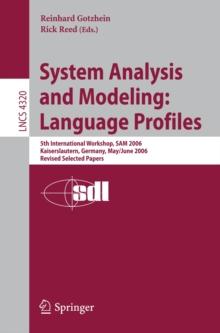 Reinhard Gotzhein
Rick Reed (Eds.)

LNCS 4320

System Analysis and Modeling: Language Profiles

5th International Workshop, SAM 2006
Kaiserslautern, Germany, May/June 2006
Revised Selected Papers

sdl

Springer